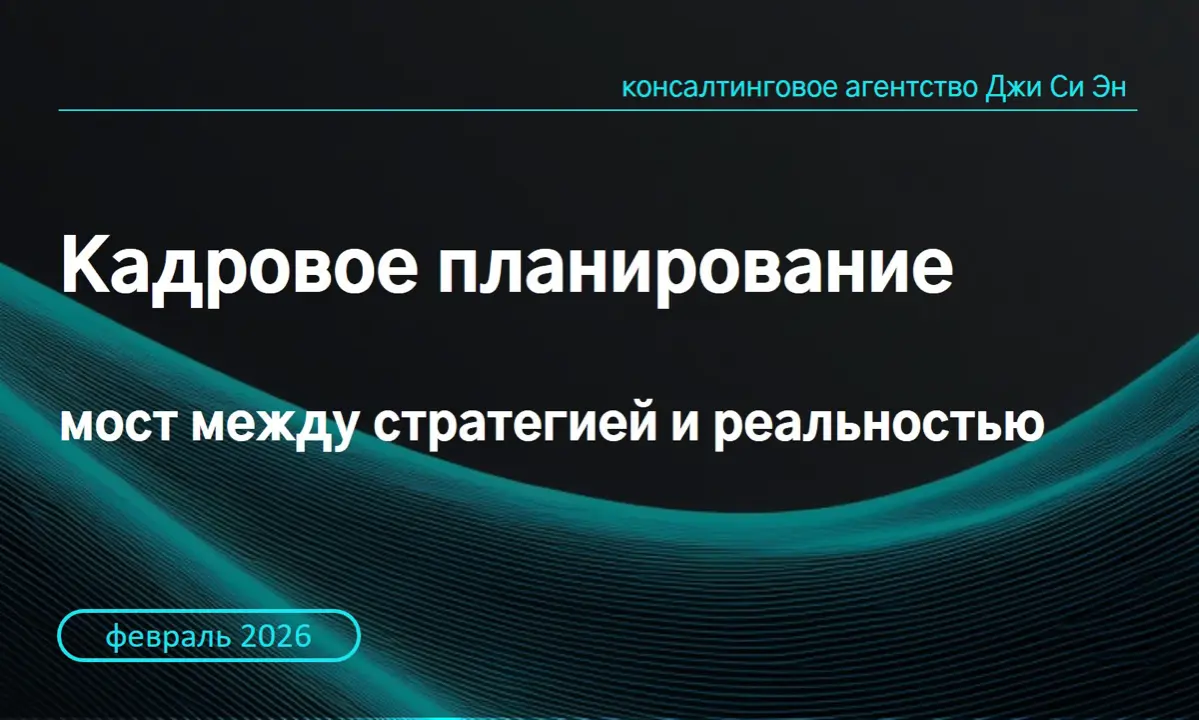 консалтинговое агентство Джи Си Эн

Кадровое планирование

мост между стратегией и реальностью

февраль 2026